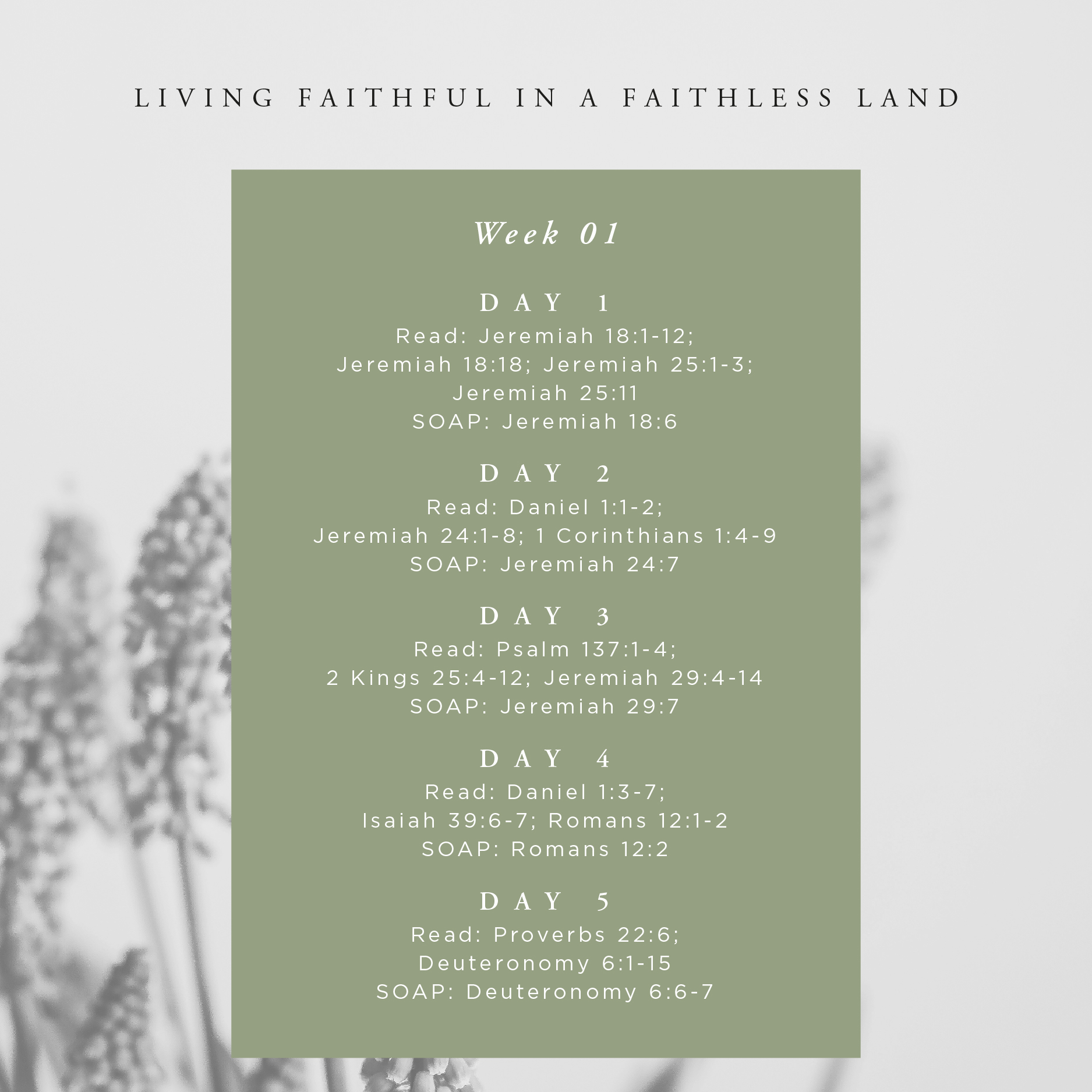 LIVING FAITHFUL IN A FAITHLESS LAND

Week 01

DAY 1
Read: Jeremiah 18:1-12; Jeremiah 18:18; Jeremiah 25:1-3; Jeremiah 25:11
SOAP: Jeremiah 18:6

DAY 2
Read: Daniel 1:1-2; Jeremiah 24:1-8; 1 Corinthians 1:4-9
SOAP: Jeremiah 24:7

DAY 3
Read: Psalm 137:1-4; 2 Kings 25:4-12; Jeremiah 29:4-14
SOAP: Jeremiah 29:7

DAY 4
Read: Daniel 1:3-7; Isaiah 39:6-7; Romans 12:1-2
SOAP: Romans 12:2

DAY 5
Read: Proverbs 22:6; Deuteronomy 6:1-15
SOAP: Deuteronomy 6:6-7